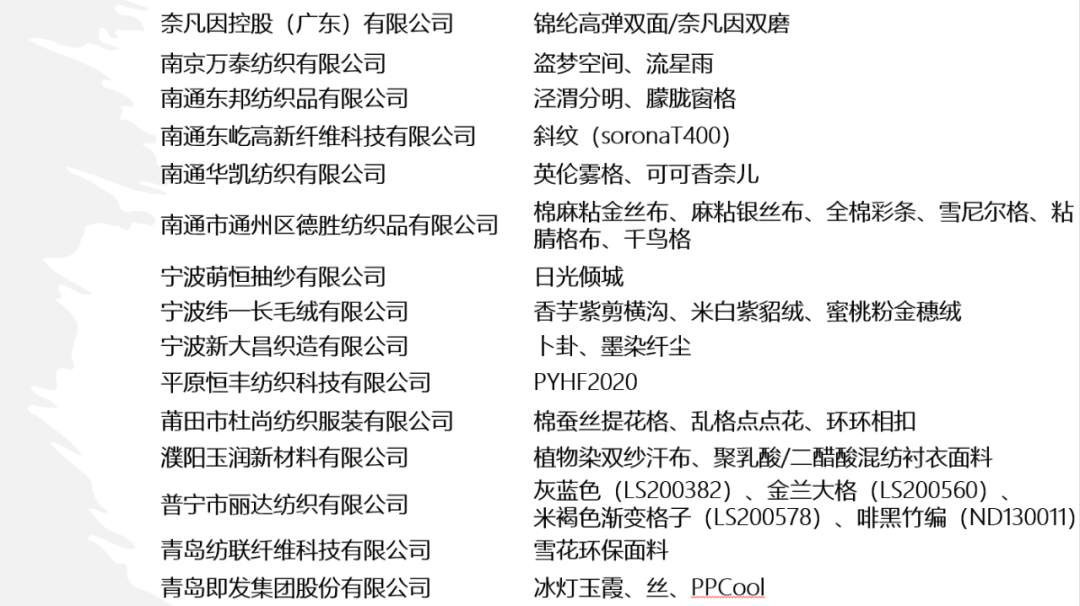 | 奈凡因控股（广东）有限公司 | 锦纶高弹双面/奈凡因双磨 |
|---|---|
| 南京万泰纺织有限公司 | 盗梦空间、流星雨 |
| 南通东邦纺织品有限公司 | 泾渭分明、朦胧窗格 |
| 南通东屹高新纤维科技有限公司 | 斜纹（soronaT400） |
| 南通华凯纺织有限公司 | 英伦雾格、可可香奈儿 |
| 南通市通州区德胜纺织品有限公司 | 棉麻粘金丝布、麻粘银丝布、全棉彩条、雪尼尔格、粘腈格布、千鸟格 |
| 宁波萌恒抽纱有限公司 | 日光倾城 |
| 宁波纬一长毛绒有限公司 | 香芋紫剪横沟、米白紫貂绒、蜜桃粉金穗绒 |
| 宁波新大昌织造有限公司 | 卜卦、墨染纤尘 |
| 平原恒丰纺织科技有限公司 | PYHF2020 |
| 莆田市杜尚纺织服装有限公司 | 棉蚕丝提花格、乱格点点花、环环相扣 |
| 濮阳玉润新材料有限公司 | 植物染双纱汗布、聚乳酸/二醋酸混纺衬衣面料 |
| 普宁市丽达纺织有限公司 | 灰蓝色（LS200382）、金兰大格（LS200560）、米褐色渐变格子（LS200578）、啡黑竹编（ND130011） |
| 青岛纺联纤维科技有限公司 | 雪花环保面料 |
| 青岛即发集团股份有限公司 | 冰灯玉霞、丝、PPCool |